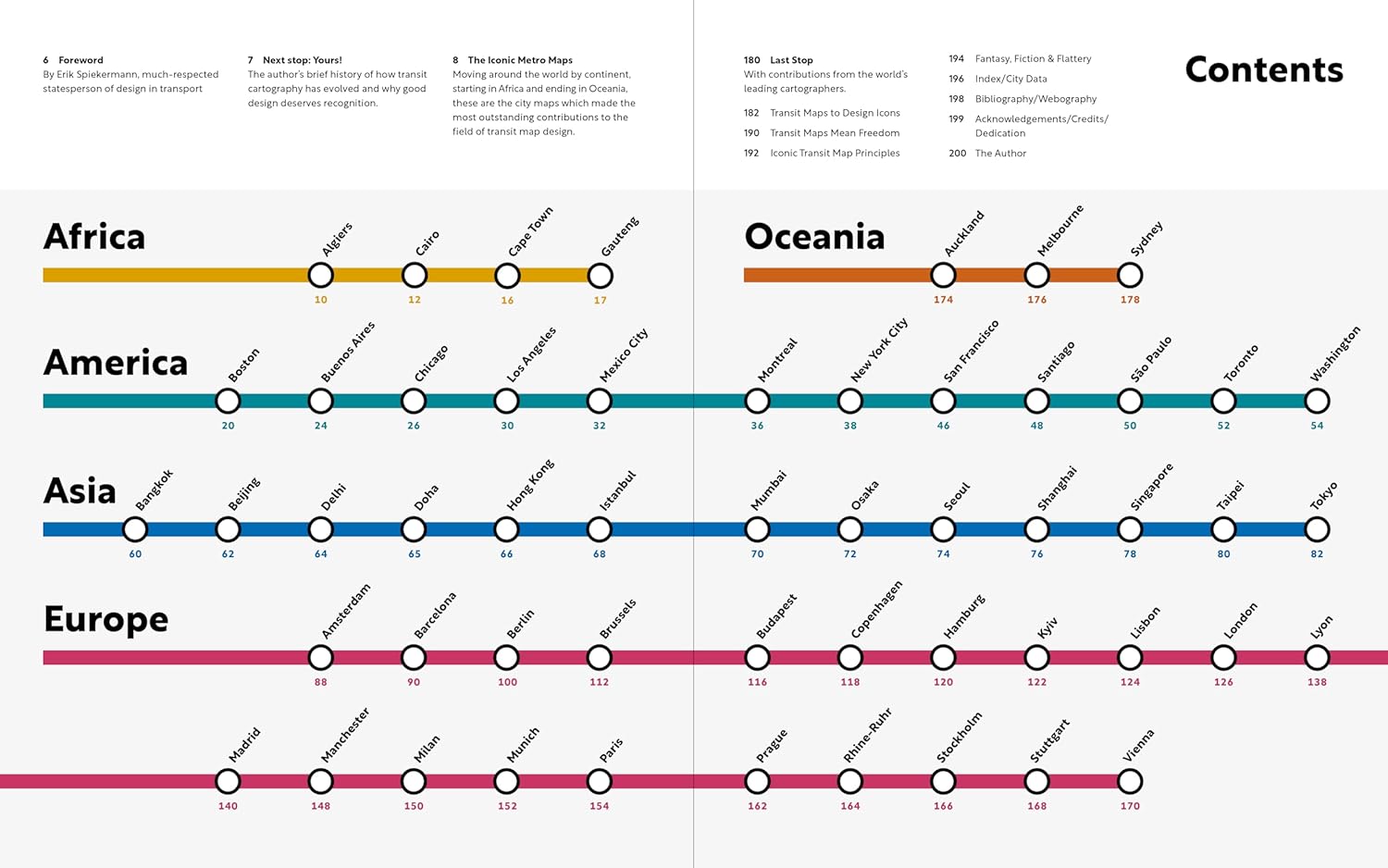 6 Foreword
By Erik Spiekermann, much-respected statesperson of design in transport

7 Next stop: Yours!
The author's brief history of how transit cartography has evolved and why good design deserves recognition.

8 The Iconic Metro Maps
Moving around the world by continent, starting in Africa and ending in Oceania, these are the city maps which made the most outstanding contributions to the field of transit map design.

180 Last Stop
With contributions from the world's leading cartographers.

182 Transit Maps to Design Icons
190 Transit Maps Mean Freedom
192 Iconic Transit Map Principles

194 Fantasy, Fiction & Flattery
196 Index/City Data
198 Bibliography/Webography
199 Acknowledgements/Credits/Dedication
200 The Author

Contents

Africa
Algiers 10
Cairo 12
Cape Town 16
Gauteng 17

Oceania
Auckland 174
Melbourne 176
Sydney 178

America
Boston 20
Buenos Aires 24
Chicago 26
Los Angeles 30
Mexico City 32
Montreal 36
New York City 38
San Francisco 46
Santiago 48
São Paulo 50
Toronto 52
Washington 54

Asia
Bangkok 60
Beijing 62
Delhi 64
Doha 65
Hong Kong 66
Istanbul 68
Mumbai 70
Osaka 72
Seoul 74
Shanghai 76
Singapore 78
Taipei 80
Tokyo 82

Europe
Amsterdam 88
Barcelona 90
Berlin 100
Brussels 112
Budapest 116
Copenhagen 118
Hamburg 120
Kyiv 122
Lisbon 124
London 126
Lyon 138
Madrid 140
Manchester 148
Milan 150
Munich 152
Paris 154
Prague 162
Rhine-Ruhr 164
Stockholm 166
Stuttgart 168
Vienna 170